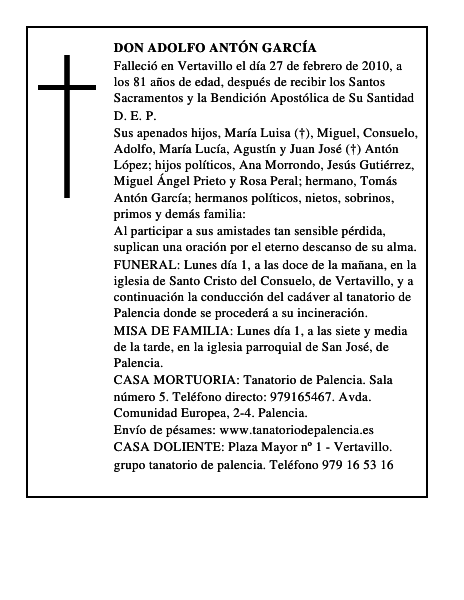 DON ADOLFO ANTÓN GARCÍA

Falleció en Vertavillo el día 27 de febrero de 2010, a los 81 años de edad, después de recibir los Santos Sacramentos y la Bendición Apostólica de Su Santidad

D. E. P.

Sus apenados hijos, María Luisa (†), Miguel, Consuelo, Adolfo, María Lucía, Agustín y Juan José (†) Antón López; hijos políticos, Ana Morrondo, Jesús Gutiérrez, Miguel Ángel Prieto y Rosa Peral; hermano, Tomás Antón García; hermanos políticos, nietos, sobrinos, primos y demás familia:

Al participar a sus amistades tan sensible pérdida, suplican una oración por el eterno descanso de su alma.

FUNERAL: Lunes día 1, a las doce de la mañana, en la iglesia de Santo Cristo del Consuelo, de Vertavillo, y a continuación la conducción del cadáver al tanatorio de Palencia donde se procederá a su incineración.

MISA DE FAMILIA: Lunes día 1, a las siete y media de la tarde, en la iglesia parroquial de San José, de Palencia.

CASA MORTUORIA: Tanatorio de Palencia. Sala número 5. Teléfono directo: 979165467. Avda. Comunidad Europea, 2-4. Palencia.

Envío de pésames: www.tanatoriodepalencia.es

CASA DOLIENTE: Plaza Mayor nº 1 - Vertavillo.

grupo tanatorio de palencia. Teléfono 979 16 53 16